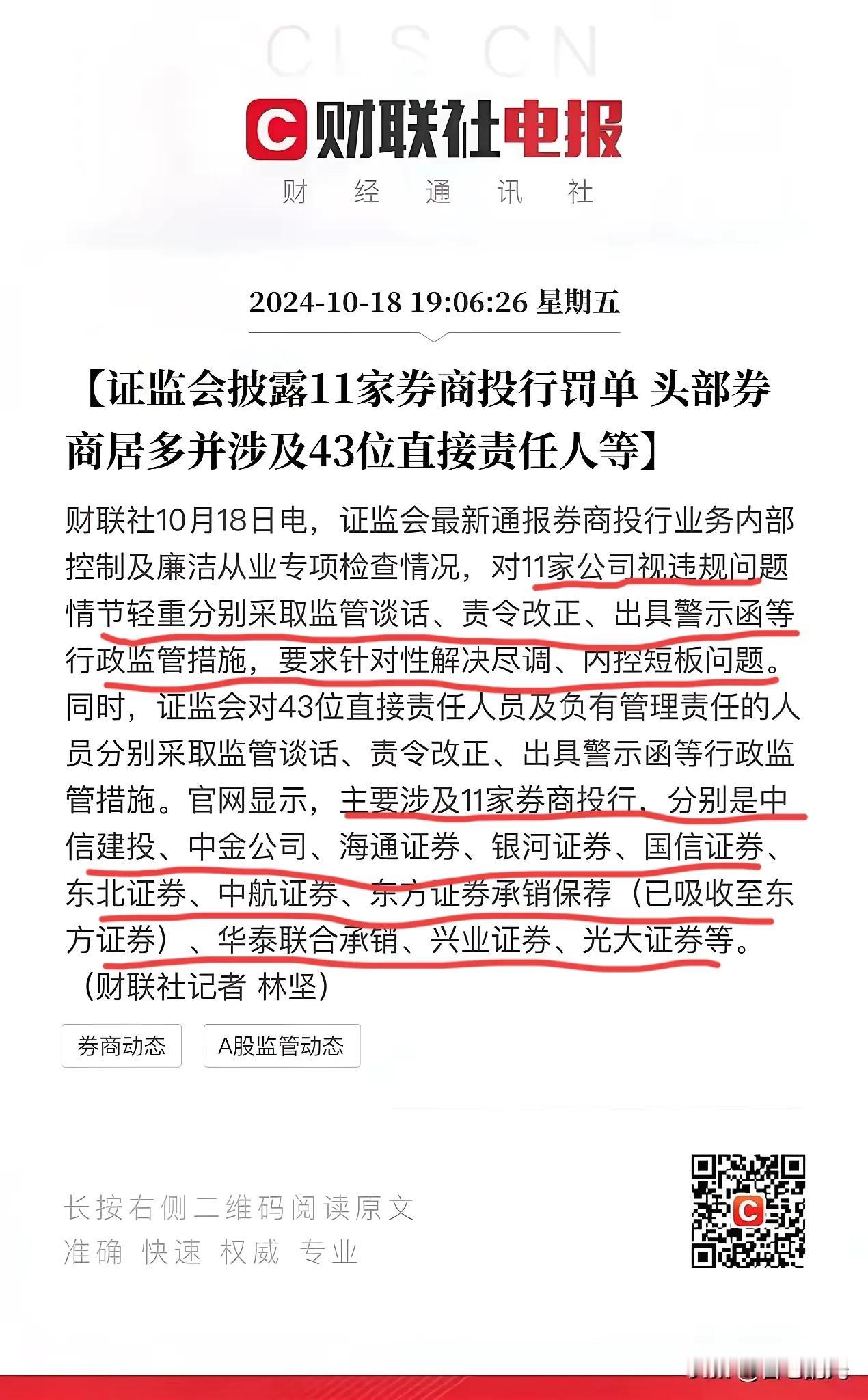 CLS CN

财联社电报

财 经 通 讯 社

2024-10-18 19:06:26 星期五

【证监会披露11家券商投行罚单 头部券商居多并涉及43位直接责任人等】

财联社10月18日电，证监会最新通报券商投行业务内部控制及廉洁从业专项检查情况，对11家公司视违规问题情节轻重分别采取监管谈话、责令改正、出具警示函等行政监管措施，要求针对性解决尽调、内控短板问题。同时，证监会对43位直接责任人员及负有管理责任的人员分别采取监管谈话、责令改正、出具警示函等行政监管措施。官网显示，主要涉及11家券商投行，分别是中信建投、中金公司、海通证券、银河证券、国信证券、东北证券、中航证券、东方证券承销保荐（已吸收至东方证券）、华泰联合承销、兴业证券、光大证券等。（财联社记者 林坚）

券商动态

A股监管动态

长按右侧二维码阅读原文
准确 快速 权威 专业